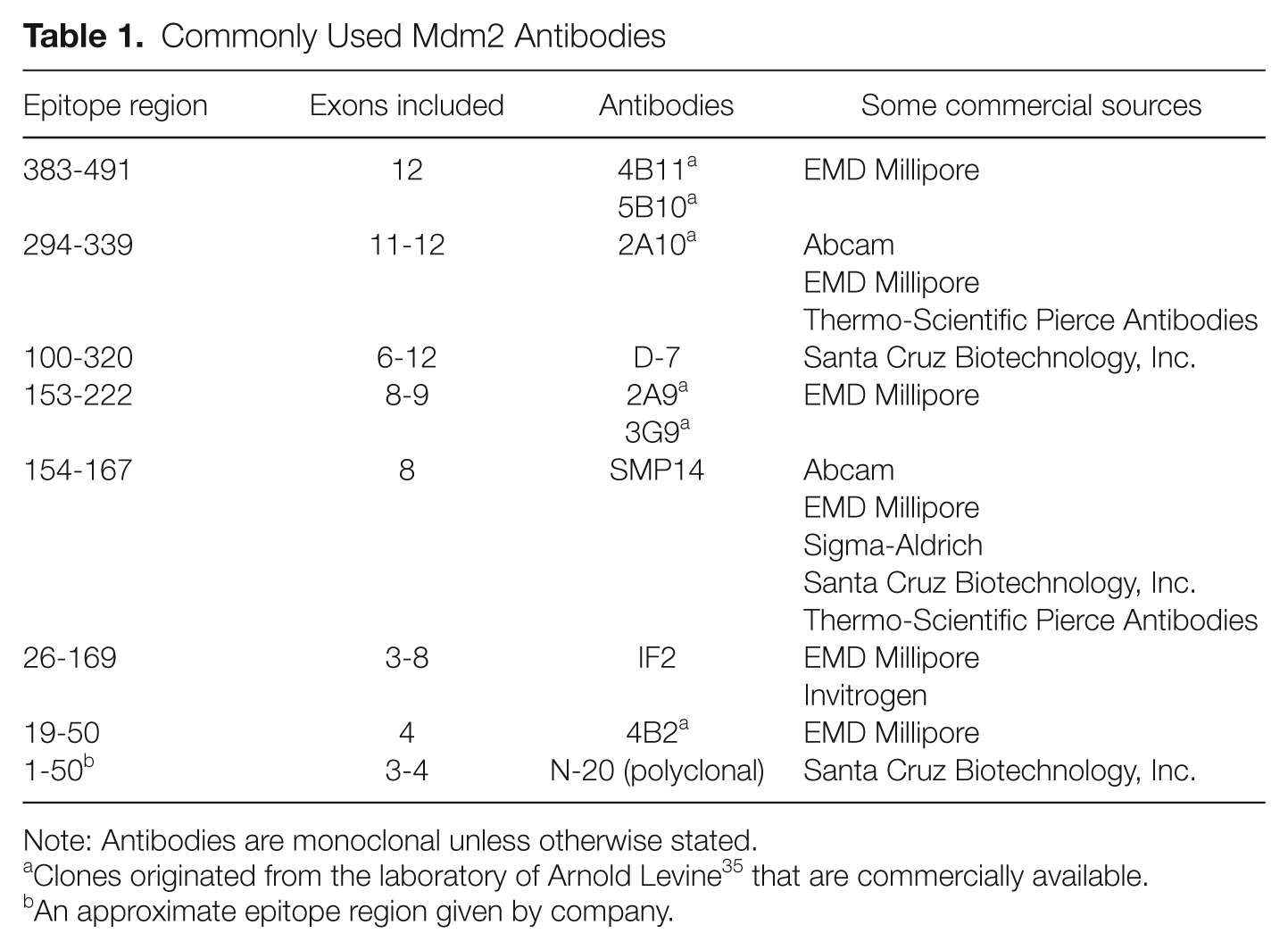 Table 1. Commonly Used Mdm2 Antibodies

| Epitope region | Exons included | Antibodies | Some commercial sources |
|---|---|---|---|
| 383-491 | 12 | 4B11$^{a}$ | EMD Millipore |
| | | 5B10$^{a}$ | |
| 294-339 | 11-12 | 2A10$^{a}$ | Abcam |
| | | | EMD Millipore |
| | | | Thermo-Scientific Pierce Antibodies |
| 100-320 | 6-12 | D-7 | Santa Cruz Biotechnology, Inc. |
| 153-222 | 8-9 | 2A9$^{a}$ | EMD Millipore |
| | | 3G9$^{a}$ | |
| 154-167 | 8 | SMP14 | Abcam |
| | | | EMD Millipore |
| | | | Sigma-Aldrich |
| | | | Santa Cruz Biotechnology, Inc. |
| | | | Thermo-Scientific Pierce Antibodies |
| 26-169 | 3-8 | IF2 | EMD Millipore |
| | | | Invitrogen |
| 19-50 | 4 | 4B2$^{a}$ | EMD Millipore |
| 1-50$^{b}$ | 3-4 | N-20 (polyclonal) | Santa Cruz Biotechnology, Inc. |

Note: Antibodies are monoclonal unless otherwise stated.
$^{a}$Clones originated from the laboratory of Arnold Levine$^{35}$ that are commercially available.
$^{b}$An approximate epitope region given by company.